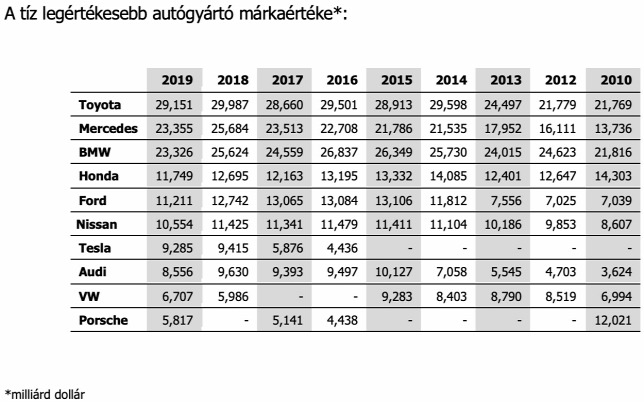 A tíz legértékesebb autógyártó márkaértéke*:

| | 2019 | 2018 | 2017 | 2016 | 2015 | 2014 | 2013 | 2012 | 2010 |
|---|---|---|---|---|---|---|---|---|---|
| Toyota | 29,151 | 29,987 | 28,660 | 29,501 | 28,913 | 29,598 | 24,497 | 21,779 | 21,769 |
| Mercedes | 23,355 | 25,684 | 23,513 | 22,708 | 21,786 | 21,535 | 17,952 | 16,111 | 13,736 |
| BMW | 23,326 | 25,624 | 24,559 | 26,837 | 26,349 | 25,730 | 24,015 | 24,623 | 21,816 |
| Honda | 11,749 | 12,695 | 12,163 | 13,195 | 13,332 | 14,085 | 12,401 | 12,647 | 14,303 |
| Ford | 11,211 | 12,742 | 13,065 | 13,084 | 13,106 | 11,812 | 7,556 | 7,025 | 7,039 |
| Nissan | 10,554 | 11,425 | 11,341 | 11,479 | 11,411 | 11,104 | 10,186 | 9,853 | 8,607 |
| Tesla | 9,285 | 9,415 | 5,876 | 4,436 | - | - | - | - | - |
| Audi | 8,556 | 9,630 | 9,393 | 9,497 | 10,127 | 7,058 | 5,545 | 4,703 | 3,624 |
| VW | 6,707 | 5,986 | - | - | 9,283 | 8,403 | 8,790 | 8,519 | 6,994 |
| Porsche | 5,817 | - | 5,141 | 4,438 | - | - | - | - | 12,021 |

*milliárd dollár